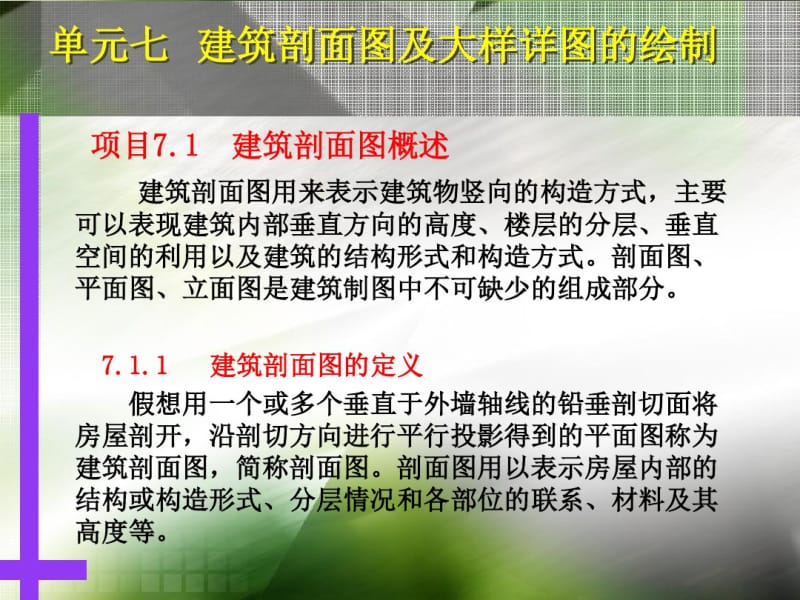 单元七　建筑剖面图及大样详图的绘制

项目7.1　建筑剖面图概述

建筑剖面图用来表示建筑物竖向的构造方式，主要可以表现建筑内部垂直方向的高度、楼层的分层、垂直空间的利用以及建筑的结构形式和构造方式。剖面图、平面图、立面图是建筑制图中不可缺少的组成部分。

7.1.1　建筑剖面图的定义

假想用一个或多个垂直于外墙轴线的铅垂剖切面将房屋剖开，沿剖切方向进行平行投影得到的平面图称为建筑剖面图，简称剖面图。剖面图用以表示房屋内部的结构或构造形式、分层情况和各部位的联系、材料及其高度等。